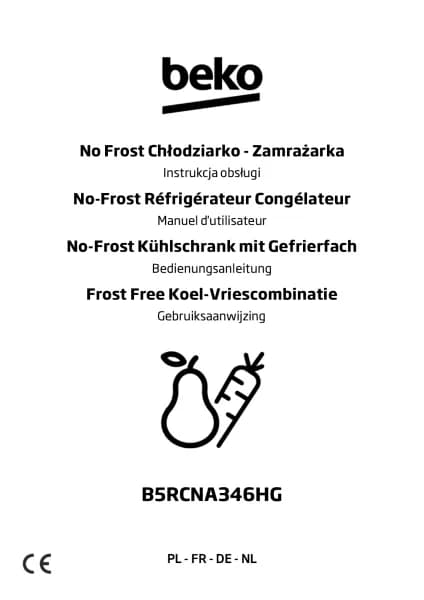 beko

No Frost Chłodziarko - Zamrażarka
Instrukcja obsługi

No-Frost Réfrigérateur Congélateur
Manuel d'utilisateur

No-Frost Kühlschrank mit Gefrierfach
Bedienungsanleitung

Frost Free Koel-Vriescombinatie
Gebruiksaanwijzing

B5RCNA346HG

CE

PL - FR - DE - NL